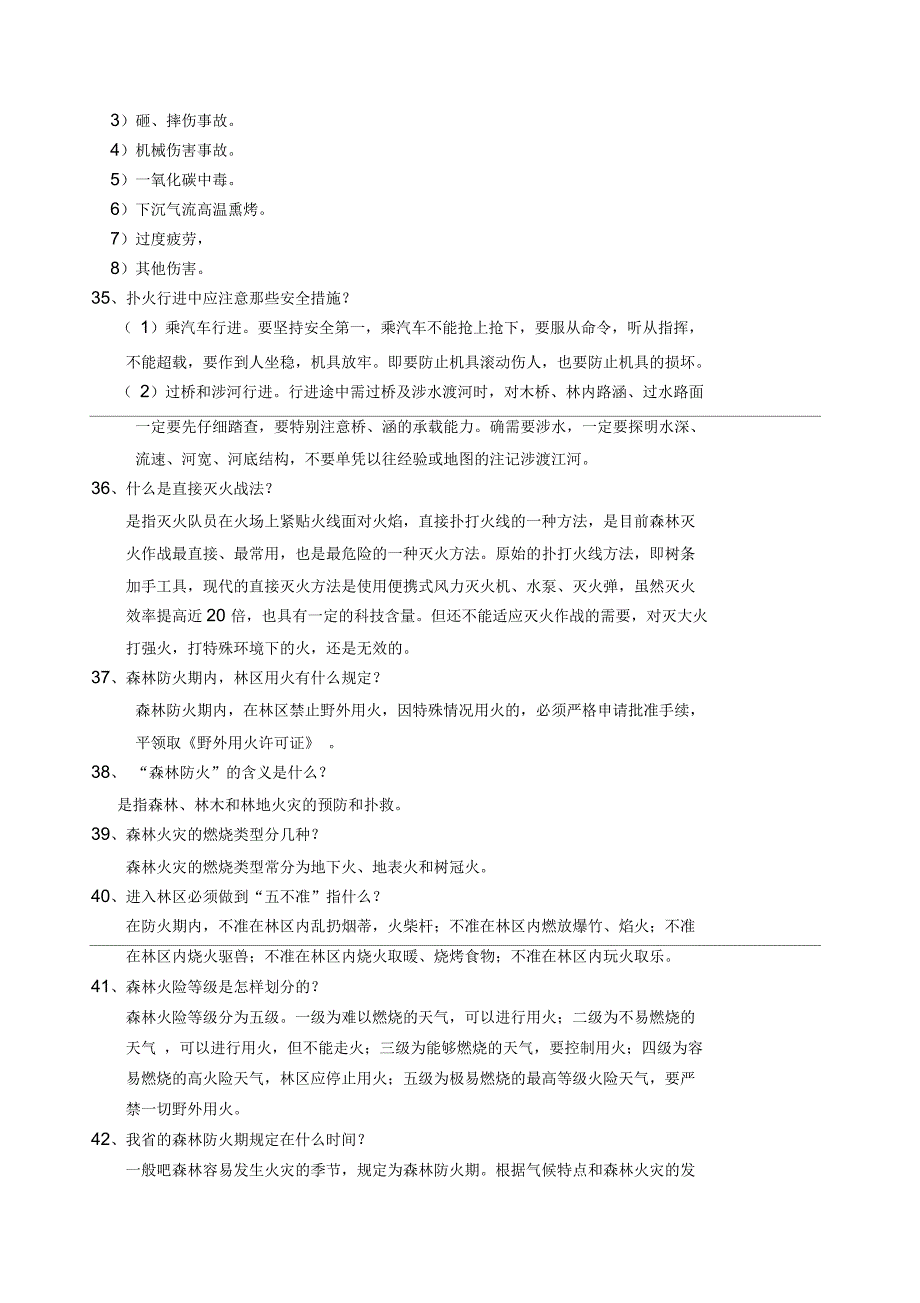 3）砸、摔伤事故。
4）机械伤害事故。
5）一氧化碳中毒。
6）下沉气流高温熏烤。
7）过度疲劳，
8）其他伤害。
35、扑火行进中应注意那些安全措施？
（1）乘汽车行进。要坚持安全第一，乘汽车不能抢上抢下，要服从命令，听从指挥，不能超载，要作到人坐稳，机具放牢。即要防止机具滚动伤人，也要防止机具的损坏。
（2）过桥和涉河行进。行进途中需过桥及涉水渡河时，对木桥、林内路涵、过水路面一定要先仔细踏查，要特别注意桥、涵的承载能力。确需要涉水，一定要探明水深、流速、河宽、河底结构，不要单凭以往经验或地图的注记涉渡江河。
36、什么是直接灭火战法？
是指灭火队员在火场上紧贴火线面对火焰，直接扑打火线的一种方法，是目前森林灭火作战最直接、最常用，也是最危险的一种灭火方法。原始的扑打火线方法，即树条加手工具，现代的直接灭火方法是使用便携式风力灭火机、水泵、灭火弹，虽然灭火效率提高近20倍，也具有一定的科技含量。但还不能适应灭火作战的需要，对灭大火打强火，打特殊环境下的火，还是无效的。
37、森林防火期内，林区用火有什么规定？
森林防火期内，在林区禁止野外用火，因特殊情况用火的，必须严格申请批准手续，平领取《野外用火许可证》 。
38、“森林防火”的含义是什么？
是指森林、林木和林地火灾的预防和扑救。
39、森林火灾的燃烧类型分几种？
森林火灾的燃烧类型常分为地下火、地表火和树冠火。
40、进入林区必须做到“五不准”指什么？
在防火期内，不准在林区内乱扔烟蒂，火柴杆；不准在林区内燃放爆竹、焰火；不准在林区内烧火驱兽；不准在林区内烧火取暖、烧烤食物；不准在林区内玩火取乐。
41、森林火险等级是怎样划分的？
森林火险等级分为五级。一级为难以燃烧的天气，可以进行用火；二级为不易燃烧的天气 ，可以进行用火，但不能走火；三级为能够燃烧的天气，要控制用火；四级为容易燃烧的高火险天气，林区应停止用火；五级为极易燃烧的最高等级火险天气，要严禁一切野外用火。
42、我省的森林防火期规定在什么时间？
一般吧森林容易发生火灾的季节，规定为森林防火期。根据气候特点和森林火灾的发